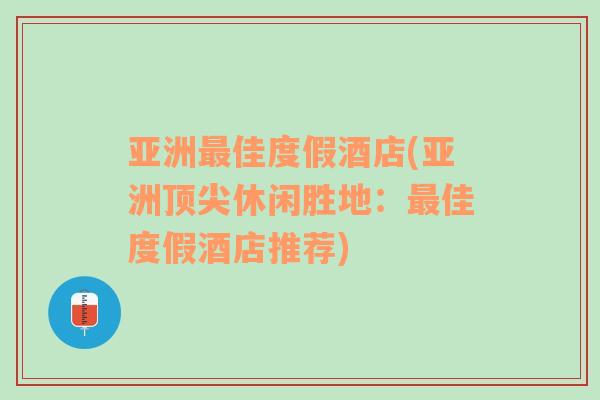 亚洲最佳度假酒店(亚洲顶尖休闲胜地：最佳度假酒店推荐)